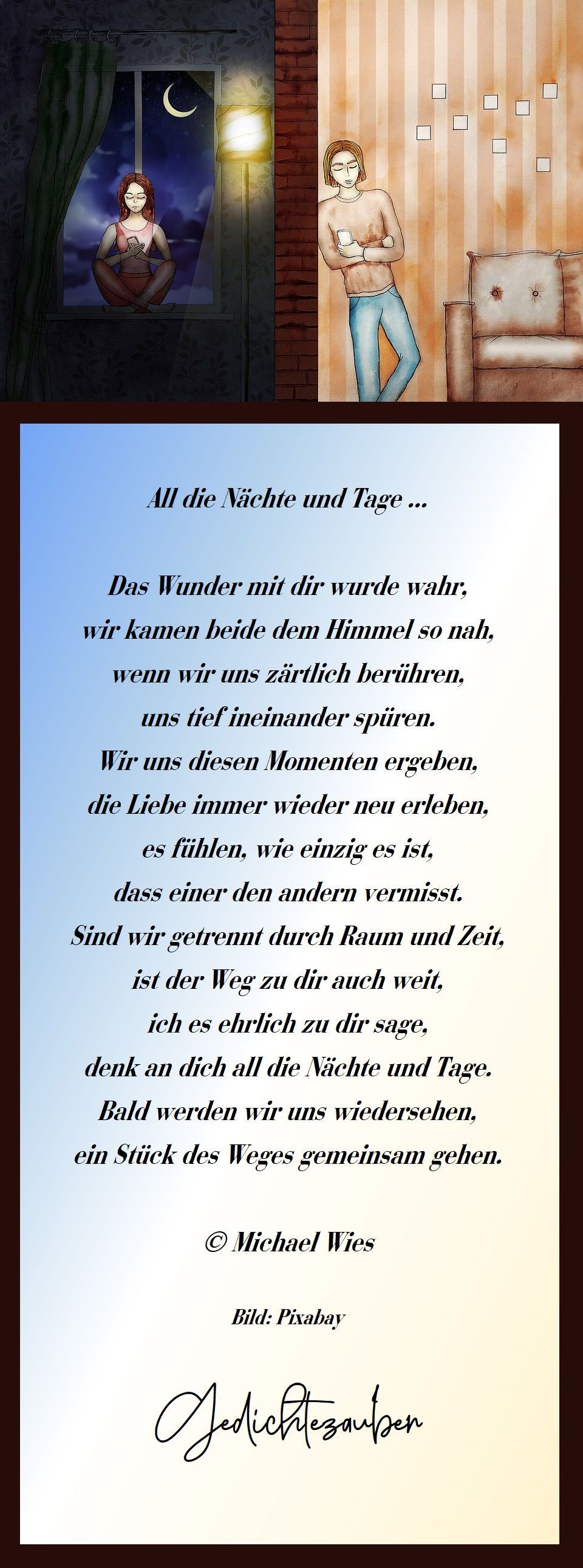 All die Nächte und Tage ...

Das Wunder mit dir wurde wahr,
wir kamen beide dem Himmel so nah,
wenn wir uns zärtlich berühren,
uns tief ineinander spüren.
Wir uns diesen Momenten ergeben,
die Liebe immer wieder neu erleben,
es fühlen, wie einzig es ist,
dass einer den andern vermisst.
Sind wir getrennt durch Raum und Zeit,
ist der Weg zu dir auch weit,
ich es ehrlich zu dir sage,
denk an dich all die Nächte und Tage.
Bald werden wir uns wiedersehen,
ein Stück des Weges gemeinsam gehen.

© Michael Wies

Bild: Pixabay

Gedichtezauber